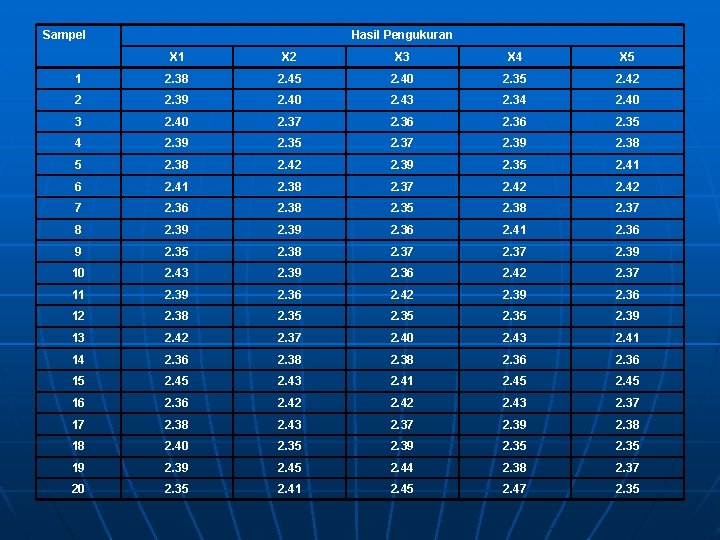 | Sampel | Hasil Pengukuran | | | | |
|---|---|---|---|---|---|
| | X1 | X2 | X3 | X4 | X5 |
| 1 | 2.38 | 2.45 | 2.40 | 2.35 | 2.42 |
| 2 | 2.39 | 2.40 | 2.43 | 2.34 | 2.40 |
| 3 | 2.40 | 2.37 | 2.36 | 2.36 | 2.35 |
| 4 | 2.39 | 2.35 | 2.37 | 2.39 | 2.38 |
| 5 | 2.38 | 2.42 | 2.39 | 2.35 | 2.41 |
| 6 | 2.41 | 2.38 | 2.37 | 2.42 | 2.42 |
| 7 | 2.36 | 2.38 | 2.35 | 2.38 | 2.37 |
| 8 | 2.39 | 2.39 | 2.36 | 2.41 | 2.36 |
| 9 | 2.35 | 2.38 | 2.37 | 2.37 | 2.39 |
| 10 | 2.43 | 2.39 | 2.36 | 2.42 | 2.37 |
| 11 | 2.39 | 2.36 | 2.42 | 2.39 | 2.36 |
| 12 | 2.38 | 2.35 | 2.35 | 2.35 | 2.39 |
| 13 | 2.42 | 2.37 | 2.40 | 2.43 | 2.41 |
| 14 | 2.36 | 2.38 | 2.38 | 2.36 | 2.36 |
| 15 | 2.45 | 2.43 | 2.41 | 2.45 | 2.45 |
| 16 | 2.36 | 2.42 | 2.42 | 2.43 | 2.37 |
| 17 | 2.38 | 2.43 | 2.37 | 2.39 | 2.38 |
| 18 | 2.40 | 2.35 | 2.39 | 2.35 | 2.35 |
| 19 | 2.39 | 2.45 | 2.44 | 2.38 | 2.37 |
| 20 | 2.35 | 2.41 | 2.45 | 2.47 | 2.35 |